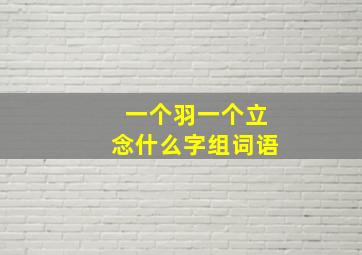 一个羽一个立
念什么字组词语